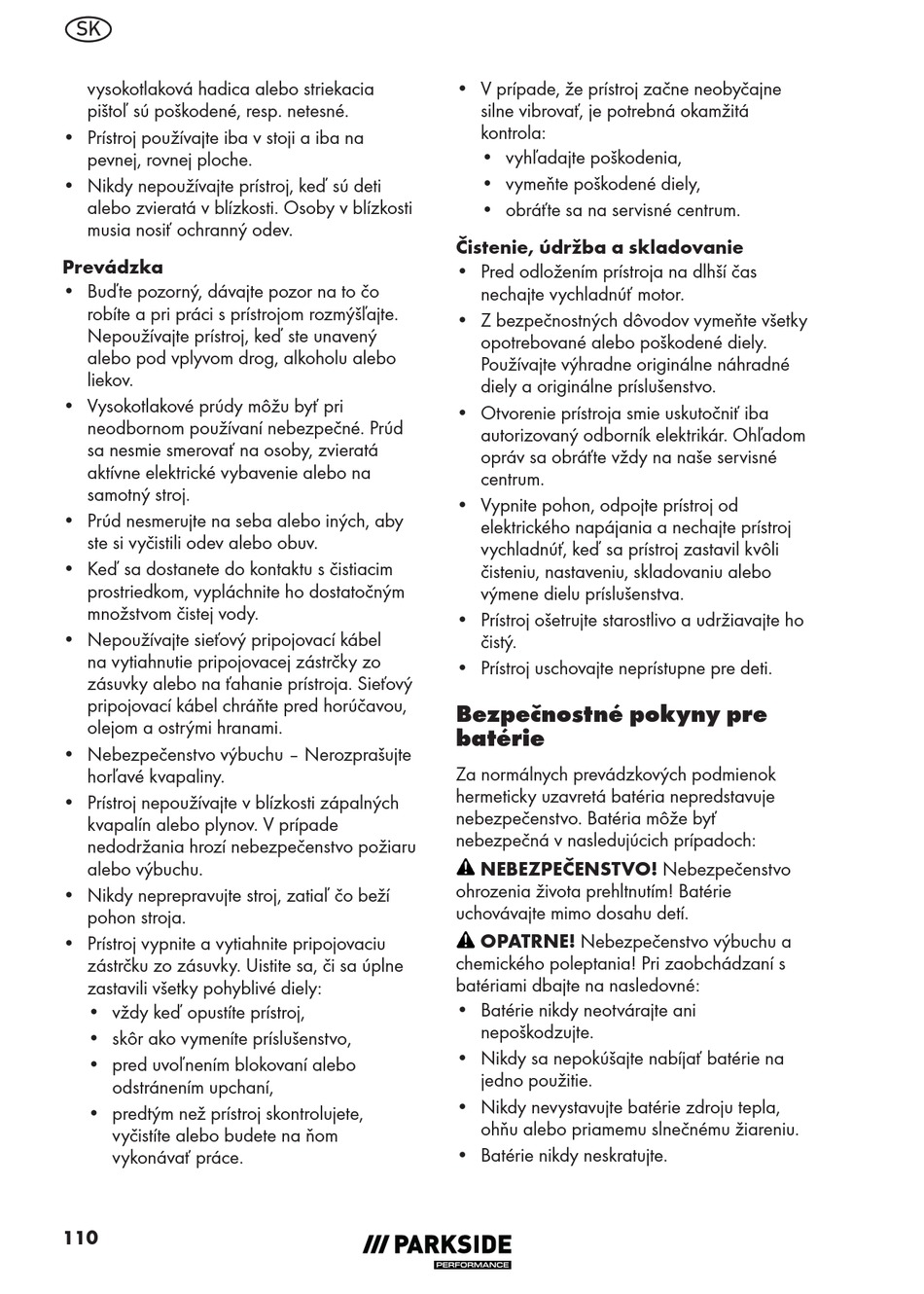 SK

vysokotlaková hadica alebo striekacia pištoľ sú poškodené, resp. netesné.
• Prístroj používajte iba v stoji a iba na pevnej, rovnej ploche.
• Nikdy nepoužívajte prístroj, keď sú deti alebo zvieratá v blízkosti. Osoby v blízkosti musia nosiť ochranný odev.

Prevádzka
• Buďte pozorný, dávajte pozor na to čo robíte a pri práci s prístrojom rozmýšľajte. Nepoužívajte prístroj, keď ste unavený alebo pod vplyvom drog, alkoholu alebo liekov.
• Vysokotlakové prúdy môžu byť pri neodbornom používaní nebezpečné. Prúd sa nesmie smerovať na osoby, zvieratá aktívne elektrické vybavenie alebo na samotný stroj.
• Prúd nesmerujte na seba alebo iných, aby ste si vyčistili odev alebo obuv.
• Keď sa dostanete do kontaktu s čistiacim prostriedkom, vypláchnite ho dostatočným množstvom čistej vody.
• Nepoužívajte sieťový pripojovací kábel na vytiahnutie pripojovacej zástrčky zo zásuvky alebo na ťahanie prístroja. Sieťový pripojovací kábel chráňte pred horúčavou, olejom a ostrými hranami.
• Nebezpečenstvo výbuchu – Nerozprašujte horľavé kvapaliny.
• Prístroj nepoužívajte v blízkosti zápalných kvapalín alebo plynov. V prípade nedodržania hrozí nebezpečenstvo požiaru alebo výbuchu.
• Nikdy neprepravujte stroj, zatiaľ čo beží pohon stroja.
• Prístroj vypnite a vytiahnite pripojovaciu zástrčku zo zásuvky. Uistite sa, či sa úplne zastavili všetky pohyblivé diely:
• vždy keď opustíte prístroj,
• skôr ako vymeníte príslušenstvo,
• pred uvoľnením blokovaní alebo odstránením upchaní,
• predtým než prístroj skontrolujete, vyčistíte alebo budete na ňom vykonávať práce.
• V prípade, že prístroj začne neobyčajne silne vibrovať, je potrebná okamžitá kontrola:
• vyhľadajte poškodenia,
• vymeňte poškodené diely,
• obráťte sa na servisné centrum.

Čistenie, údržba a skladovanie
• Pred odložením prístroja na dlhší čas nechajte vychladnúť motor.
• Z bezpečnostných dôvodov vymeňte všetky opotrebované alebo poškodené diely. Používajte výhradne originálne náhradné diely a originálne príslušenstvo.
• Otvorenie prístroja smie uskutočniť iba autorizovaný odborník elektrikár. Ohľadom opráv sa obráťte vždy na naše servisné centrum.
• Vypnite pohon, odpojte prístroj od elektrického napájania a nechajte prístroj vychladnúť, keď sa prístroj zastavil kvôli čisteniu, nastaveniu, skladovaniu alebo výmene dielu príslušenstva.
• Prístroj ošetrujte starostlivo a udržiavajte ho čistý.
• Prístroj uschovajte neprístupne pre deti.

Bezpečnostné pokyny pre batérie
Za normálnych prevádzkových podmienok hermeticky uzavretá batéria nepredstavuje nebezpečenstvo. Batéria môže byť nebezpečná v nasledujúcich prípadoch:
NEBEZPEČENSTVO! Nebezpečenstvo ohrozenia života prehltnutím! Batérie uchovávajte mimo dosahu detí.
OPATRNE! Nebezpečenstvo výbuchu a chemického poleptania! Pri zaobchádzaní s batériami dbajte na nasledovné:
• Batérie nikdy neotvárajte ani nepoškodzujte.
• Nikdy sa nepokúšajte nabíjať batérie na jedno použitie.
• Nikdy nevystavujte batérie zdroju tepla, ohňu alebo priamemu slnečnému žiareniu.
• Batérie nikdy neskratujte.

110
PARKSIDE PERFORMANCE